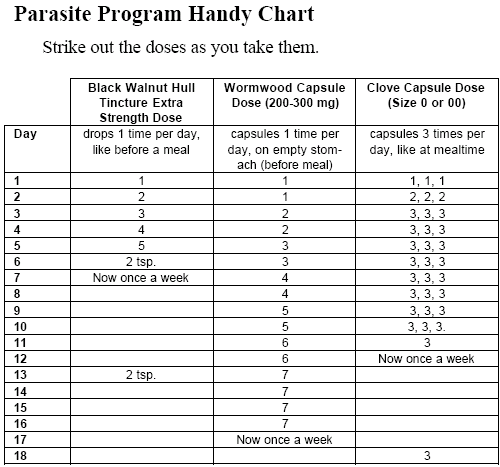 Parasite Program Handy Chart

Strike out the doses as you take them.

| | Black Walnut Hull Tincture Extra Strength Dose | Wormwood Capsule Dose (200-300 mg) | Clove Capsule Dose (Size 0 or 00) |
|---|---|---|---|
| Day | drops 1 time per day, like before a meal | capsules 1 time per day, on empty stomach (before meal) | capsules 3 times per day, like at mealtime |
| 1 | 1 | 1 | 1, 1, 1 |
| 2 | 2 | 1 | 2, 2, 2 |
| 3 | 3 | 2 | 3, 3, 3 |
| 4 | 4 | 2 | 3, 3, 3 |
| 5 | 5 | 3 | 3, 3, 3 |
| 6 | 2 tsp. | 3 | 3, 3, 3 |
| 7 | Now once a week | 4 | 3, 3, 3 |
| 8 | | 4 | 3, 3, 3 |
| 9 | | 5 | 3, 3, 3 |
| 10 | | 5 | 3, 3, 3. |
| 11 | | 6 | 3 |
| 12 | | 6 | Now once a week |
| 13 | 2 tsp. | 7 | |
| 14 | | 7 | |
| 15 | | 7 | |
| 16 | | 7 | |
| 17 | | Now once a week | |
| 18 | | | 3 |